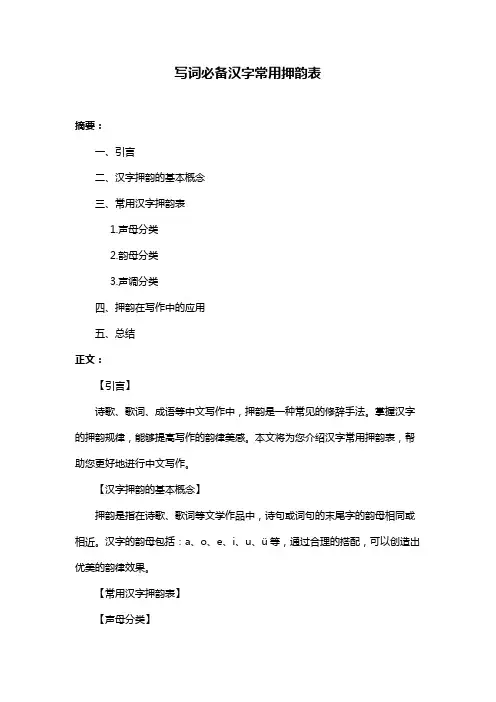 写词必备汉字常用押韵表

摘要：

一、引言

二、汉字押韵的基本概念

三、常用汉字押韵表

1.声母分类

2.韵母分类

3.声调分类

四、押韵在写作中的应用

五、总结

正文：

【引言】

诗歌、歌词、成语等中文写作中，押韵是一种常见的修辞手法。掌握汉字的押韵规律，能够提高写作的韵律美感。本文将为您介绍汉字常用押韵表，帮助您更好地进行中文写作。

【汉字押韵的基本概念】

押韵是指在诗歌、歌词等文学作品中，诗句或词句的末尾字的韵母相同或相近。汉字的韵母包括：a、o、e、i、u、ü 等，通过合理的搭配，可以创造出优美的韵律效果。

【常用汉字押韵表】

【声母分类】